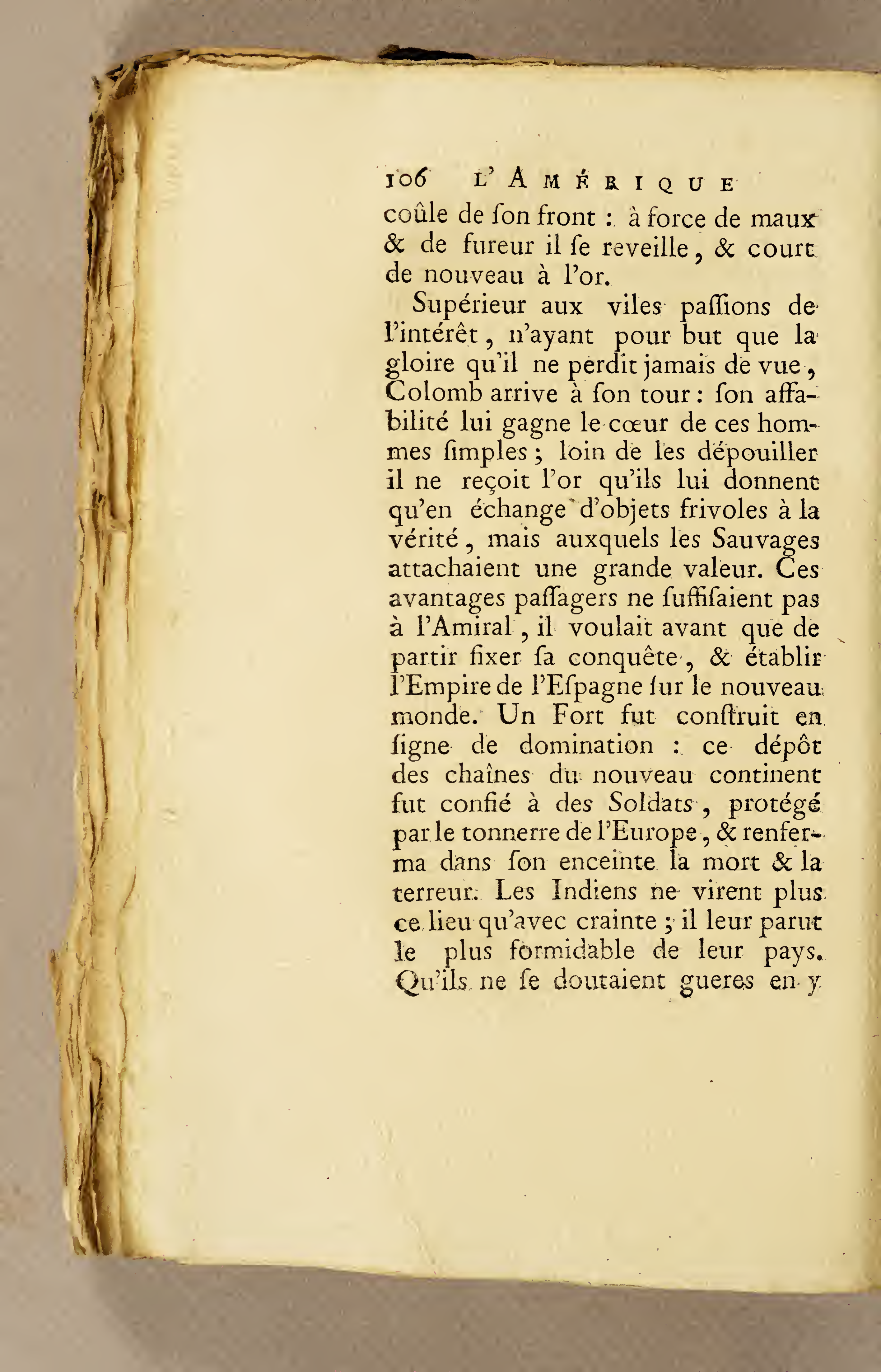 106 L'AMÉRIQUE

coûle de ſon front : à force de maux & de fureur il ſe reveille, & court de nouveau à l'or.

Supérieur aux viles paſſions de l'intérêt, n'ayant pour but que la gloire qu'il ne perdit jamais de vue, Colomb arrive à ſon tour : ſon affabilité lui gagne le cœur de ces hommes ſimples ; loin de les dépouiller il ne reçoit l'or qu'ils lui donnent qu'en échange d'objets frivoles à la vérité, mais auxquels les Sauvages attachaient une grande valeur. Ces avantages paſſagers ne ſuffiſaient pas à l'Amiral, il voulait avant que de partir fixer ſa conquête, & établir l'Empire de l'Eſpagne ſur le nouveau monde. Un Fort fut conſtruit en ſigne de domination : ce dépôt des chaînes du nouveau continent fut confié à des Soldats, protégé par le tonnerre de l'Europe, & renferma dans ſon enceinte la mort & la terreur. Les Indiens ne virent plus ce lieu qu'avec crainte ; il leur parut le plus formidable de leur pays. Qu'ils ne ſe doutaient gueres en y